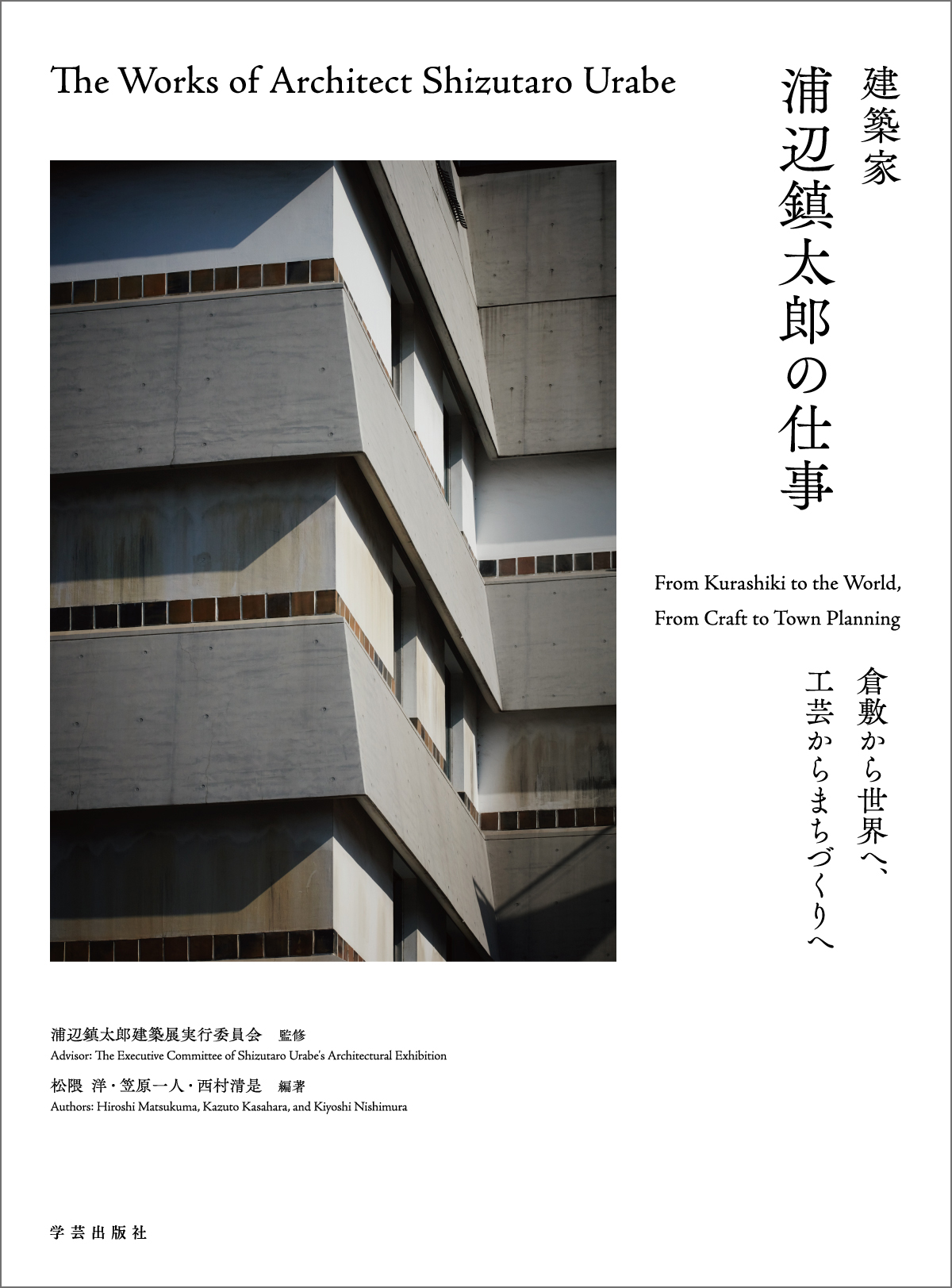 The Works of Architect Shizutaro Urabe

建築家
浦辺鎮太郎の仕事

From Kurashiki to the World,
From Craft to Town Planning

倉敷から世界へ、
工芸からまちづくりへ

浦辺鎮太郎建築展実行委員会 監修
Advisor: The Executive Committee of Shizutaro Urabe's Architectural Exhibition

松隈 洋・笠原一人・西村清是 編著
Authors: Hiroshi Matsukuma, Kazuto Kasahara, and Kiyoshi Nishimura

学芸出版社